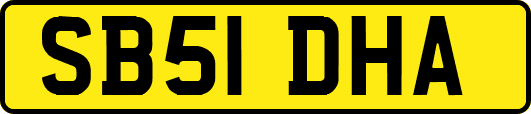 SB51 DHA